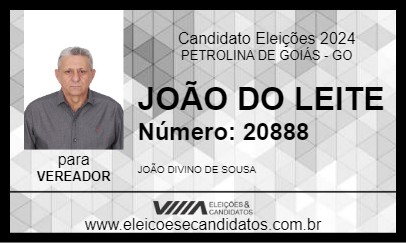 Candidato Eleições 2024
PETROLINA DE GOIÁS - GO

JOÃO DO LEITE

Número: 20888

para
VEREADOR

JOÃO DIVINO DE SOUSA

ELEIÇÕES & CANDIDATOS

www.eleicoesecandidatos.com.br